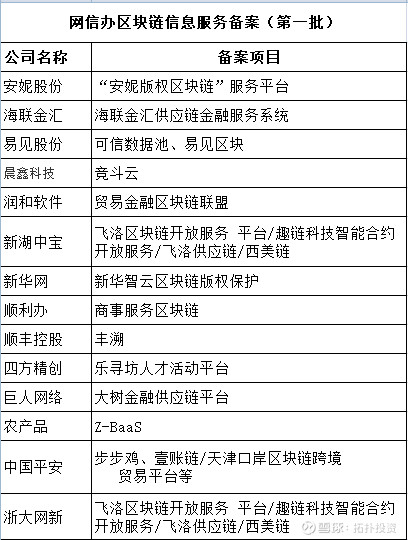 网信办区块链信息服务备案（第一批）

| 公司名称 | 备案项目 |
|---|---|
| 安妮股份 | “安妮版权区块链”服务平台 |
| 海联金汇 | 海联金汇供应链金融服务系统 |
| 易见股份 | 可信数据池、易见区块 |
| 晨鑫科技 | 竞斗云 |
| 润和软件 | 贸易金融区块链联盟 |
| 新湖中宝 | 飞洛区块链开放服务 平台/趣链科技智能合约开放服务/飞洛供应链/西美链 |
| 新华网 | 新华智云区块链版权保护 |
| 顺利办 | 商事服务区块链 |
| 顺丰控股 | 丰溯 |
| 四方精创 | 乐寻坊人才活动平台 |
| 巨人网络 | 大树金融供应链平台 |
| 农产品 | Z-BaaS |
| 中国平安 | 步步鸡、壹账链/天津口岸区块链跨境贸易平台等 |
| 浙大网新 | 飞洛区块链开放服务 平台/趣链科技智能合约开放服务/飞洛供应链/西美链 |

雪球：拓扑投资